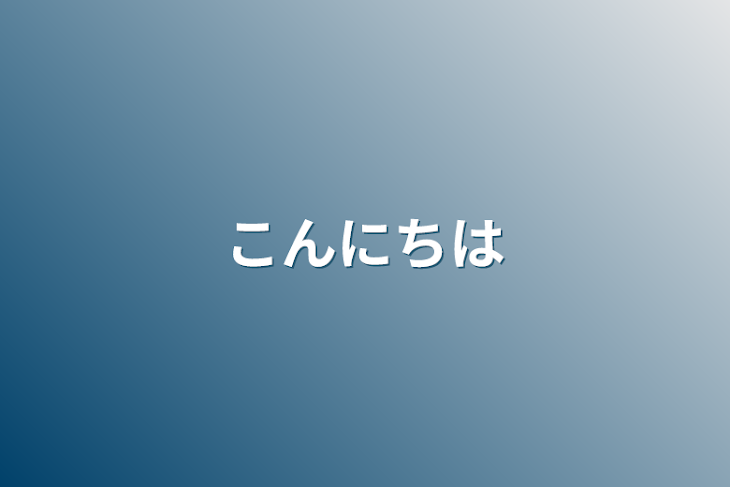 こんにちは